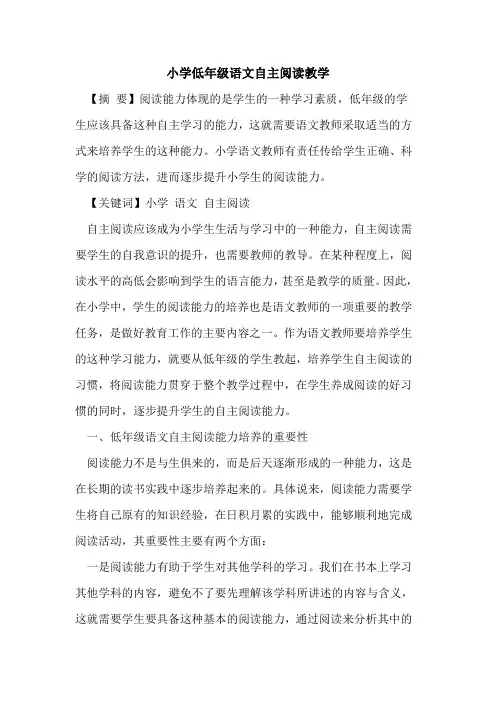 小学低年级语文自主阅读教学

【摘 要】阅读能力体现的是学生的一种学习素质，低年级的学生应该具备这种自主学习的能力，这就需要语文教师采取适当的方式来培养学生的这种能力。小学语文教师有责任传给学生正确、科学的阅读方法，进而逐步提升小学生的阅读能力。

【关键词】小学 语文 自主阅读

自主阅读应该成为小学生生活与学习中的一种能力，自主阅读需要学生的自我意识的提升，也需要教师的教导。在某种程度上，阅读水平的高低会影响到学生的语言能力，甚至是教学的质量。因此，在小学中，学生的阅读能力的培养也是语文教师的一项重要的教学任务，是做好教育工作的主要内容之一。作为语文教师要培养学生的这种学习能力，就要从低年级的学生教起，培养学生自主阅读的习惯，将阅读能力贯穿于整个教学过程中，在学生养成阅读的好习惯的同时，逐步提升学生的自主阅读能力。

一、低年级语文自主阅读能力培养的重要性

阅读能力不是与生俱来的，而是后天逐渐形成的一种能力，这是在长期的读书实践中逐步培养起来的。具体说来，阅读能力需要学生将自己原有的知识经验，在日积月累的实践中，能够顺利地完成阅读活动，其重要性主要有两个方面：

一是阅读能力有助于学生对其他学科的学习。我们在书本上学习其他学科的内容，避免不了要先理解该学科所讲述的内容与含义，这就需要学生要具备这种基本的阅读能力，通过阅读来分析其中的